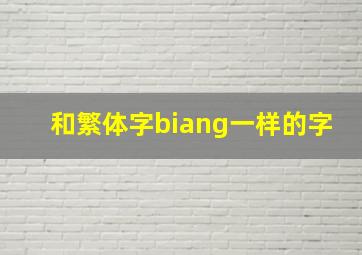 和繁体字biang一样的字